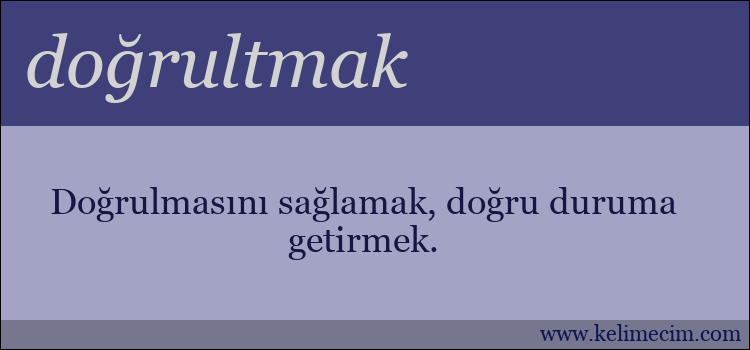 doğrultmak

Doğrulmasını sağlamak, doğru duruma getirmek.

www.kelimecim.com